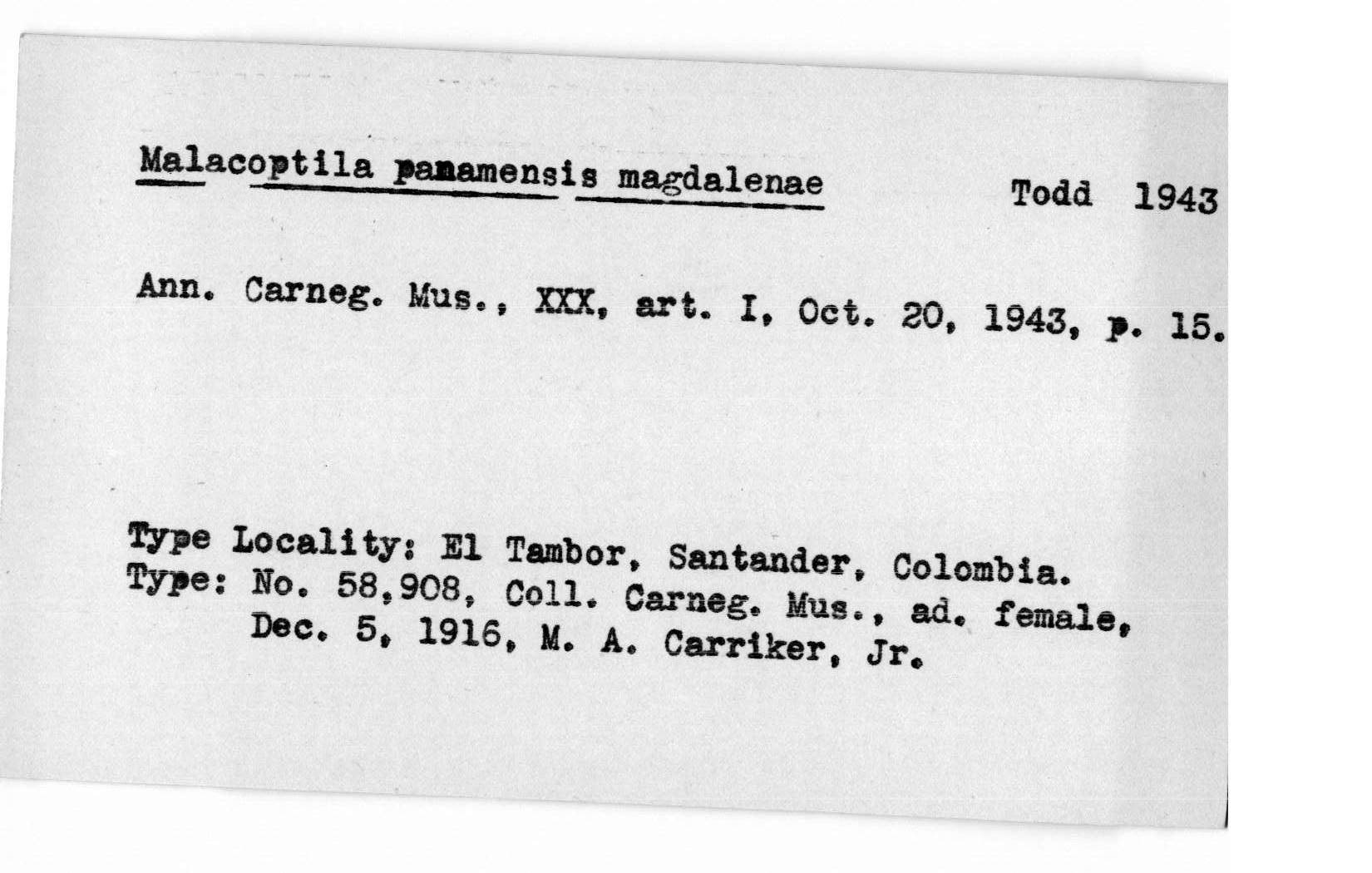 Malacoptila panamensis magdalenae Todd 1943

Ann. Carneg. Mus., XXX, art. I, Oct. 20, 1943, p. 15.

Type Locality: El Tambor, Santander, Colombia.
Type: No. 58,908, Coll. Carneg. Mus., ad. female, Dec. 5, 1916, M. A. Carriker, Jr.